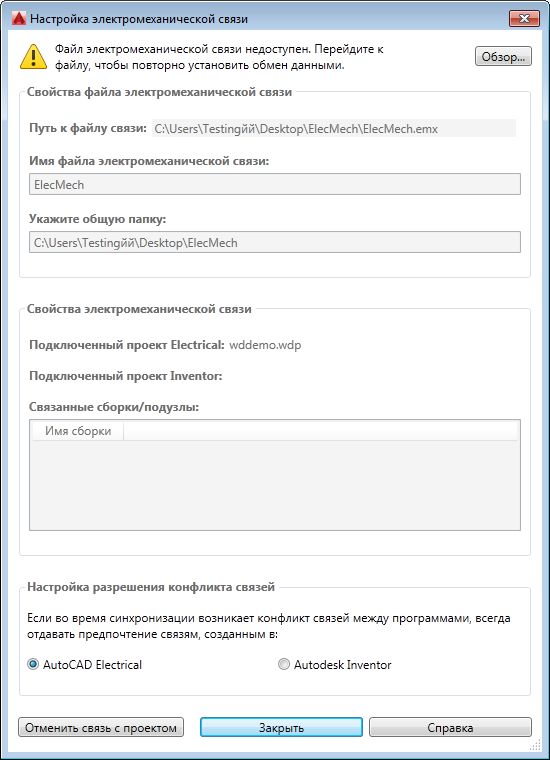 Настройка электромеханической связи

Файл электромеханической связи недоступен. Перейдите к файлу, чтобы повторно установить обмен данными.

Обзор...

Свойства файла электромеханической связи

Путь к файлу связи: C:\Users\Testingйй\Desktop\ElecMech\ElecMech.emx

Имя файла электромеханической связи:

ElecMech

Укажите общую папку:

C:\Users\Testingйй\Desktop\ElecMech

Свойства электромеханической связи

Подключенный проект Electrical: wddemo.wdp

Подключенный проект Inventor:

Связанные сборки/подузлы:

Имя сборки

Настройка разрешения конфликта связей

Если во время синхронизации возникает конфликт связей между программами, всегда отдавать предпочтение связям, созданным в:

AutoCAD Electrical

Autodesk Inventor

Отменить связь с проектом

Закрыть

Справка